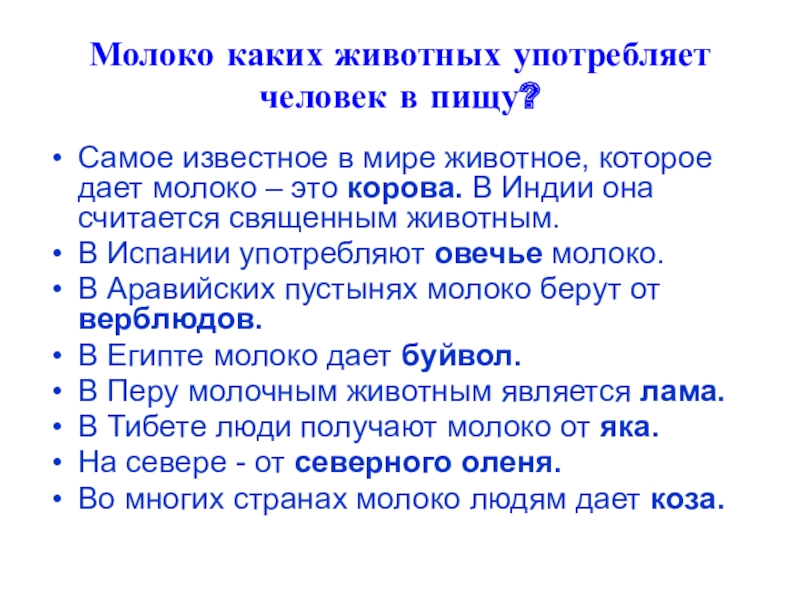 Молоко каких животных употребляет человек в пищу?

• Самое известное в мире животное, которое дает молоко – это корова. В Индии она считается священным животным.
• В Испании употребляют овечье молоко.
• В Аравийских пустынях молоко берут от верблюдов.
• В Египте молоко дает буйвол.
• В Перу молочным животным является лама.
• В Тибете люди получают молоко от яка.
• На севере - от северного оленя.
• Во многих странах молоко людям дает коза.